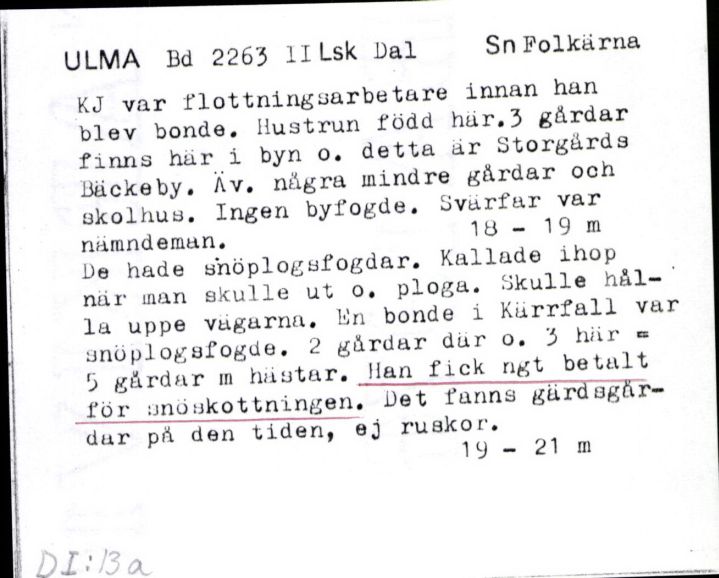 ULMA Bd 2263 II Lsk Dal Sn Folkärna

KJ var flottningsarbetare innan han blev bonde. Hustrun född här.3 gårdar finns här i byn o. detta är Storgårds Bäckeby. Äv. några mindre gårdar och skolhus. Ingen byfogde. Svärfar var nämndeman. 18 - 19 m
De hade snöplogsfogdar. Kallade ihop när man skulle ut o. ploga. Skulle hålla uppe vägarna. En bonde i Kärrfall var snöplogsfogde. 2 gårdar där o. 3 här = 5 gårdar m hästar. Han fick ngt betalt för snöskottningen. Det fanns gärdsgårdar på den tiden, ej ruskor.
19 - 21 m

DI:13a